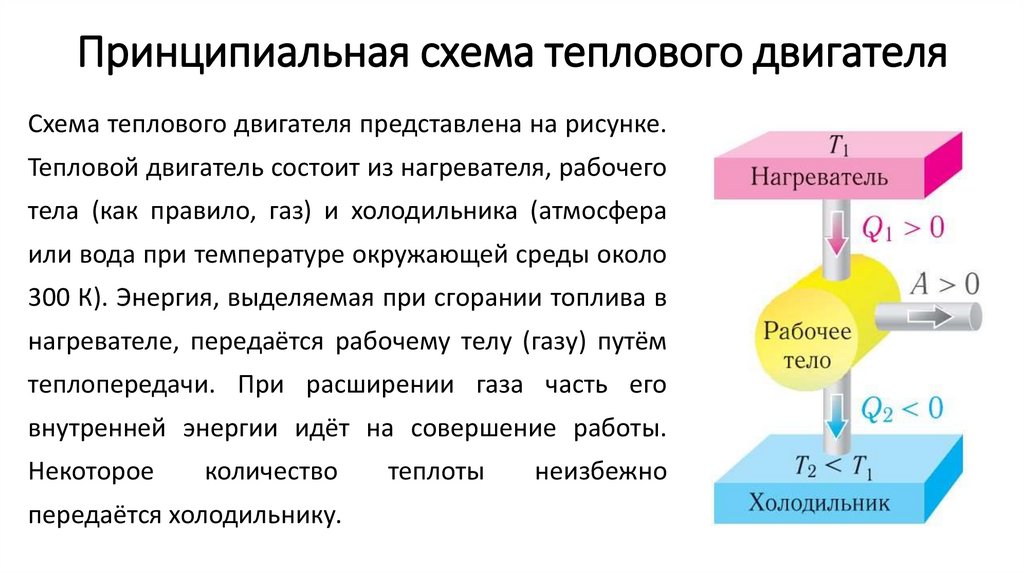 Принципиальная схема теплового двигателя

Схема теплового двигателя представлена на рисунке. Тепловой двигатель состоит из нагревателя, рабочего тела (как правило, газ) и холодильника (атмосфера или вода при температуре окружающей среды около 300 К). Энергия, выделяемая при сгорании топлива в нагревателе, передаётся рабочему телу (газу) путём теплопередачи. При расширении газа часть его внутренней энергии идёт на совершение работы. Некоторое количество теплоты неизбежно передаётся холодильнику.

$T_1$

Нагреватель

$Q_1 > 0$

$A > 0$

Рабочее тело

$Q_2 < 0$

$T_2 < T_1$

Холодильник